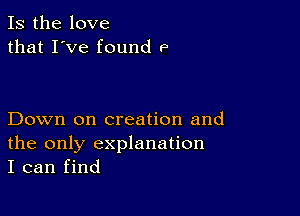 Is the love
that I´ve found e

Down on creation and
the only explanation
I can find